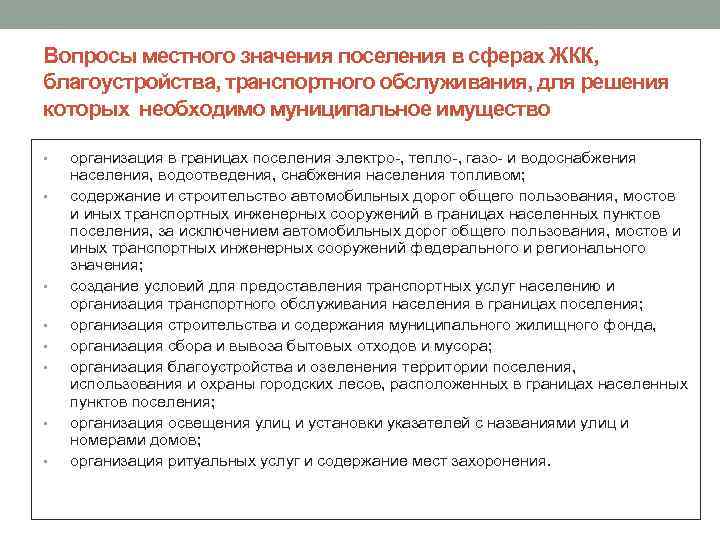 Вопросы местного значения поселения в сферах ЖКК, благоустройства, транспортного обслуживания, для решения которых необходимо муниципальное имущество

• организация в границах поселения электро-, тепло-, газо- и водоснабжения населения, водоотведения, снабжения населения топливом;
• содержание и строительство автомобильных дорог общего пользования, мостов и иных транспортных инженерных сооружений в границах населенных пунктов поселения, за исключением автомобильных дорог общего пользования, мостов и иных транспортных инженерных сооружений федерального и регионального значения;
• создание условий для предоставления транспортных услуг населению и организация транспортного обслуживания населения в границах поселения;
• организация строительства и содержания муниципального жилищного фонда,
• организация сбора и вывоза бытовых отходов и мусора;
• организация благоустройства и озеленения территории поселения, использования и охраны городских лесов, расположенных в границах населенных пунктов поселения;
• организация освещения улиц и установки указателей с названиями улиц и номерами домов;
• организация ритуальных услуг и содержание мест захоронения.